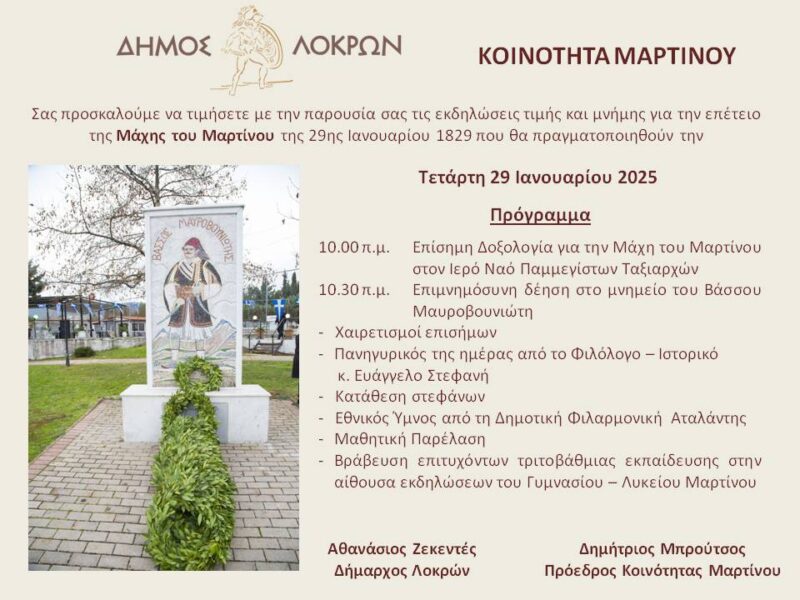 ΔΗΜΟΣ ΛΟΚΡΩΝ

ΚΟΙΝΟΤΗΤΑ ΜΑΡΤΙΝΟΥ

Σας προσκαλούμε να τιμήσετε με την παρουσία σας τις εκδηλώσεις τιμής και μνήμης για την επέτειο της Μάχης του Μαρτίνου της 29ης Ιανουαρίου 1829 που θα πραγματοποιηθούν την

ΒΑΣΣΟΣ ΜΑΥΡΟΒΟΥΝΙΩΤΗΣ

Τετάρτη 29 Ιανουαρίου 2025

Πρόγραμμα

10.00 π.μ. Επίσημη Δοξολογία για την Μάχη του Μαρτίνου στον Ιερό Ναό Παμμεγίστων Ταξιαρχών

10.30 π.μ. Επιμνημόσυνη δέηση στο μνημείο του Βάσσου Μαυροβουνιώτη

- Χαιρετισμοί επισήμων
- Πανηγυρικός της ημέρας από το Φιλόλογο – Ιστορικό κ. Ευάγγελο Στεφανή
- Κατάθεση στεφάνων
- Εθνικός Ύμνος από τη Δημοτική Φιλαρμονική Αταλάντης
- Μαθητική Παρέλαση
- Βράβευση επιτυχόντων τριτοβάθμιας εκπαίδευσης στην αίθουσα εκδηλώσεων του Γυμνασίου – Λυκείου Μαρτίνου

Αθανάσιος Ζεκεντές
Δήμαρχος Λοκρών

Δημήτριος Μπρούτσος
Πρόεδρος Κοινότητας Μαρτίνου